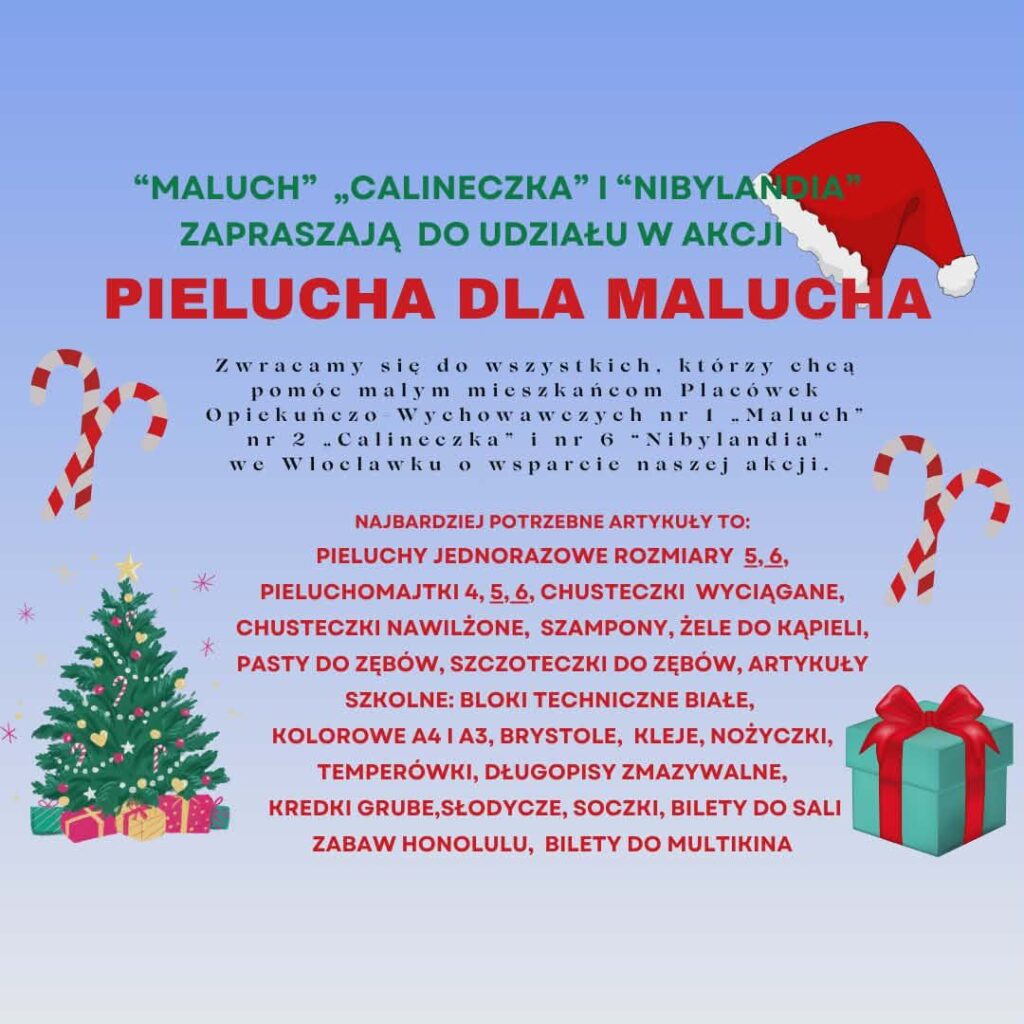 "MALUCH" „CALINECZKA" I "NIBYLANDIA"
ZAPRASZAJĄ DO UDZIAŁU W AKCJI

PIELUCHA DLA MALUCHA

Zwracamy się do wszystkich, którzy chcą pomóc małym mieszkańcom Placówek Opiekuńczo-Wychowawczych nr 1 „Maluch" nr 2 „Calineczka" i nr 6 "Nibylandia" we Włocławku o wsparcie naszej akcji.

NAJBARDZIEJ POTRZEBNE ARTYKUŁY TO:
PIELUCHY JEDNORAZOWE ROZMIARY 5, 6, PIELUCHOMAJTKI 4, 5, 6, CHUSTECZKI WYCIĄGANE, CHUSTECZKI NAWILŻONE, SZAMPONY, ŻELE DO KĄPIELI, PASTY DO ZĘBÓW, SZCZOTECZKI DO ZĘBÓW, ARTYKUŁY SZKOLNE: BLOKI TECHNICZNE BIAŁE, KOLOROWE A4 I A3, BRYSTOLE, KLEJE, NOŻYCZKI, TEMPERÓWKI, DŁUGOPISY ZMAZYWALNE, KREDKI GRUBE,SŁODYCZE, SOCZKI, BILETY DO SALI ZABAW HONOLULU, BILETY DO MULTIKINA